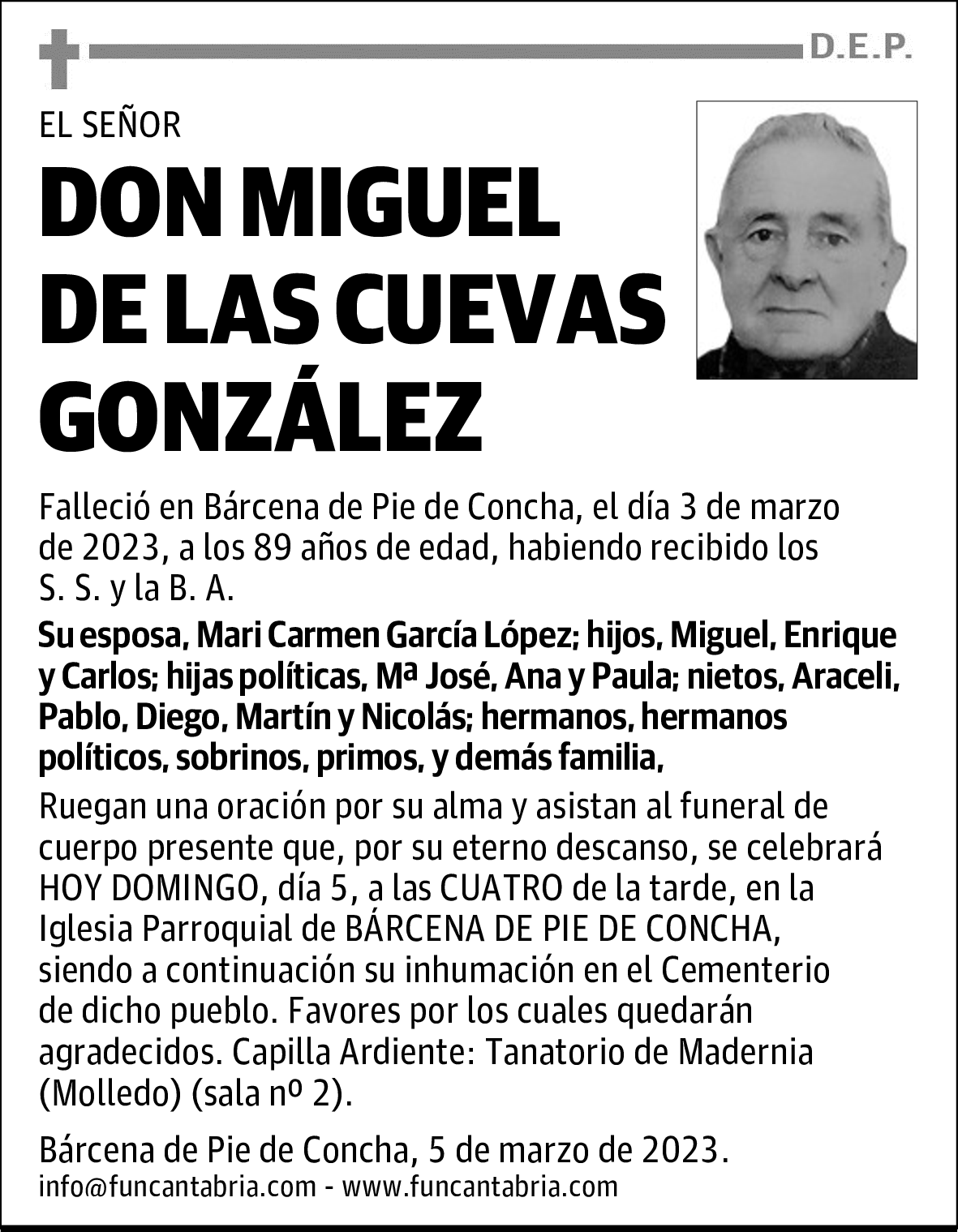 D.E.P.

EL SEÑOR

DON MIGUEL DE LAS CUEVAS GONZÁLEZ

Falleció en Bárcena de Pie de Concha, el día 3 de marzo de 2023, a los 89 años de edad, habiendo recibido los S. S. y la B. A.

Su esposa, Mari Carmen García López; hijos, Miguel, Enrique y Carlos; hijas políticas, Mª José, Ana y Paula; nietos, Araceli, Pablo, Diego, Martín y Nicolás; hermanos, hermanos políticos, sobrinos, primos, y demás familia,

Ruegan una oración por su alma y asistan al funeral de cuerpo presente que, por su eterno descanso, se celebrará HOY DOMINGO, día 5, a las CUATRO de la tarde, en la Iglesia Parroquial de BÁRCENA DE PIE DE CONCHA, siendo a continuación su inhumación en el Cementerio de dicho pueblo. Favores por los cuales quedarán agradecidos. Capilla Ardiente: Tanatorio de Madernia (Molledo) (sala nº 2).

Bárcena de Pie de Concha, 5 de marzo de 2023.
info@funcantabria.com - www.funcantabria.com